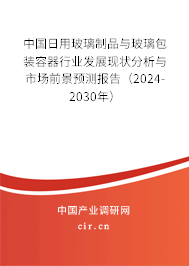 中国日用玻璃制品与玻璃包装容器行业发展现状分析与市场前景预测报告（2024-2030年）

中国产业调研网
cir.cn